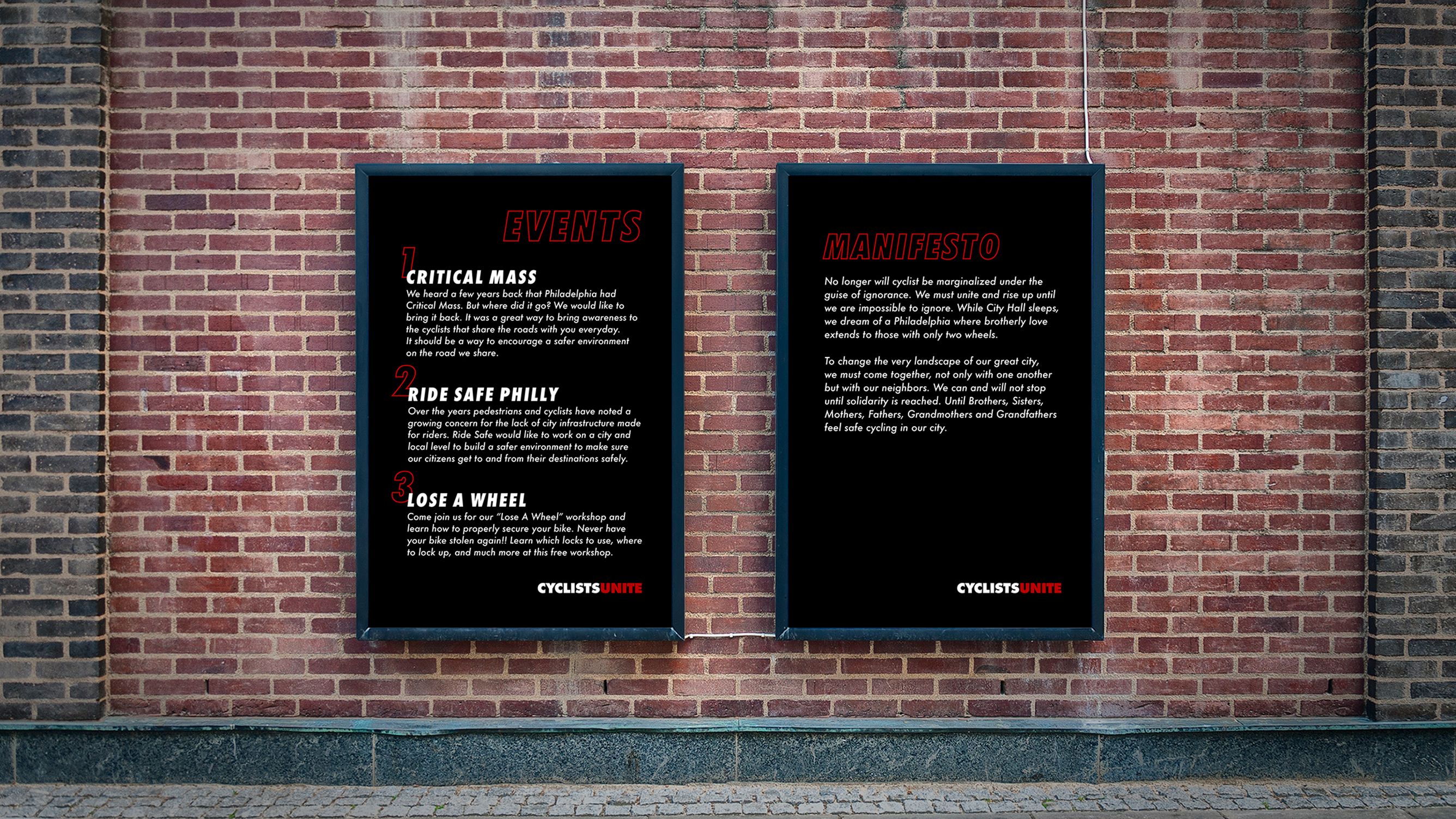 EVENTS

1
CRITICAL MASS
We heard a few years back that Philadelphia had Critical Mass. But where did it go? We would like to bring it back. It was a great way to bring awareness to the cyclists that share the roads with you everyday. It should be a way to encourage a safer environment on the road we share.

2
RIDE SAFE PHILLY
Over the years pedestrians and cyclists have noted a growing concern for the lack of city infrastructure made for riders. Ride Safe would like to work on a city and local level to build a safer environment to make sure our citizens get to and from their destinations safely.

3
LOSE A WHEEL
Come join us for our "Lose A Wheel" workshop and learn how to properly secure your bike. Never have your bike stolen again!! Learn which locks to use, where to lock up, and much more at this free workshop.

CYCLISTSUNITE

MANIFESTO

No longer will cyclist be marginalized under the guise of ignorance. We must unite and rise up until we are impossible to ignore. While City Hall sleeps, we dream of a Philadelphia where brotherly love extends to those with only two wheels.

To change the very landscape of our great city, we must come together, not only with one another but with our neighbors. We can and will not stop until solidarity is reached. Until Brothers, Sisters, Mothers, Fathers, Grandmothers and Grandfathers feel safe cycling in our city.

CYCLISTSUNITE